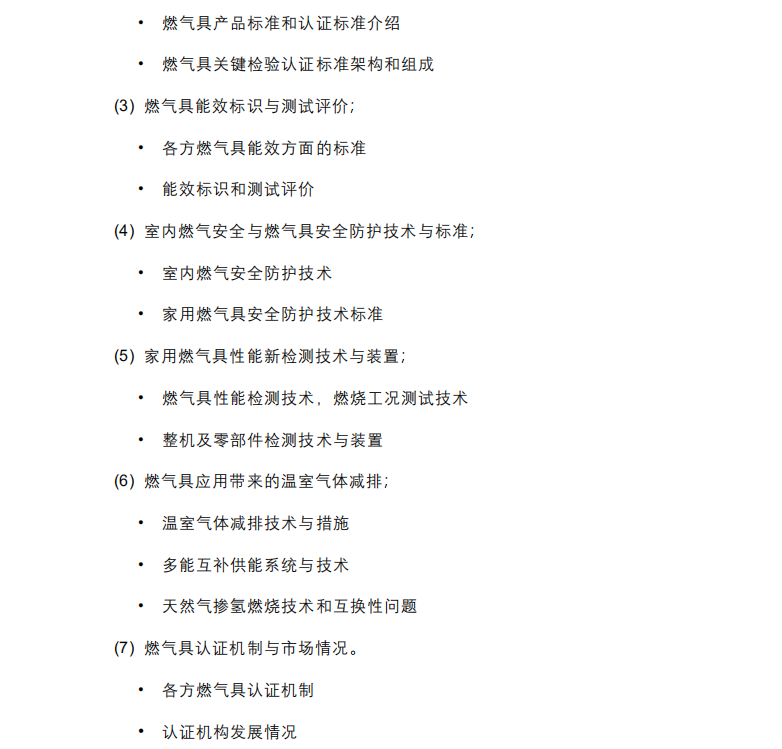 • 燃气具产品标准和认证标准介绍

• 燃气具关键检验认证标准架构和组成

(3) 燃气具能效标识与测试评价；

• 各方燃气具能效方面的标准

• 能效标识和测试评价

(4) 室内燃气安全与燃气具安全防护技术与标准；

• 室内燃气安全防护技术

• 家用燃气具安全防护技术标准

(5) 家用燃气具性能新检测技术与装置；

• 燃气具性能检测技术，燃烧工况测试技术

• 整机及零部件检测技术与装置

(6) 燃气具应用带来的温室气体减排；

• 温室气体减排技术与措施

• 多能互补供能系统与技术

• 天然气掺氢燃烧技术和互换性问题

(7) 燃气具认证机制与市场情况。

• 各方燃气具认证机制

• 认证机构发展情况